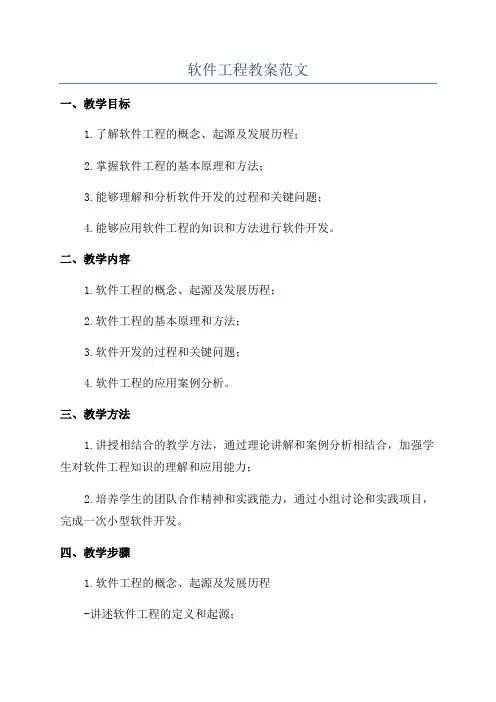 软件工程教案范文

一、教学目标

1.了解软件工程的概念、起源及发展历程；

2.掌握软件工程的基本原理和方法；

3.能够理解和分析软件开发的过程和关键问题；

4.能够应用软件工程的知识和方法进行软件开发。

二、教学内容

1.软件工程的概念、起源及发展历程；

2.软件工程的基本原理和方法；

3.软件开发的过程和关键问题；

4.软件工程的应用案例分析。

三、教学方法

1.讲授相结合的教学方法，通过理论讲解和案例分析相结合，加强学生对软件工程知识的理解和应用能力；

2.培养学生的团队合作精神和实践能力，通过小组讨论和实践项目，完成一次小型软件开发。

四、教学步骤

1.软件工程的概念、起源及发展历程

-讲述软件工程的定义和起源；